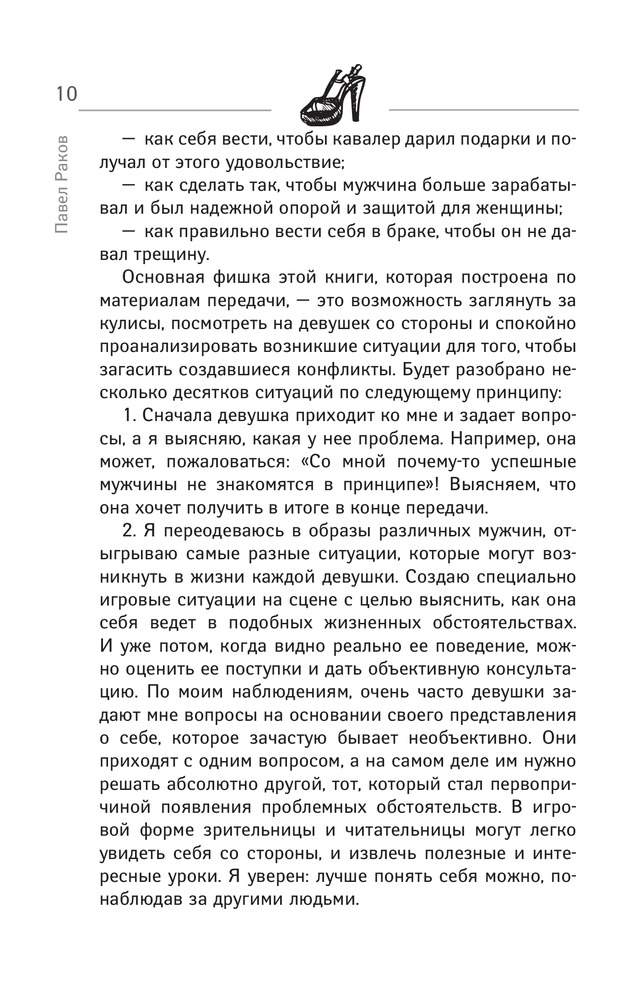 10

Павел Раков

— как себя вести, чтобы кавалер дарил подарки и получал от этого удовольствие;

— как сделать так, чтобы мужчина больше зарабатывал и был надежной опорой и защитой для женщины;

— как правильно вести себя в браке, чтобы он не давал трещину.

Основная фишка этой книги, которая построена по материалам передачи, — это возможность заглянуть за кулисы, посмотреть на девушек со стороны и спокойно проанализировать возникшие ситуации для того, чтобы загасить создавшиеся конфликты. Будет разобрано несколько десятков ситуаций по следующему принципу:

1. Сначала девушка приходит ко мне и задает вопросы, а я выясняю, какая у нее проблема. Например, она может, пожаловаться: «Со мной почему-то успешные мужчины не знакомятся в принципе»! Выясняем, что она хочет получить в итоге в конце передачи.

2. Я переодеваюсь в образы различных мужчин, отыгрываю самые разные ситуации, которые могут возникнуть в жизни каждой девушки. Создаю специально игровые ситуации на сцене с целью выяснить, как она себя ведет в подобных жизненных обстоятельствах. И уже потом, когда видно реально ее поведение, можно оценить ее поступки и дать объективную консультацию. По моим наблюдениям, очень часто девушки задают мне вопросы на основании своего представления о себе, которое зачастую бывает необъективно. Они приходят с одним вопросом, а на самом деле им нужно решать абсолютно другой, тот, который стал первопричиной появления проблемных обстоятельств. В игровой форме зрительницы и читательницы могут легко увидеть себя со стороны, и извлечь полезные и интересные уроки. Я уверен: лучше понять себя можно, понаблюдав за другими людьми.